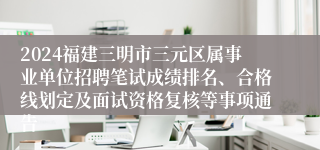 2024福建三明市三元区属事业单位招聘笔试成绩排名、合格线划定及面试资格复核等事项通告